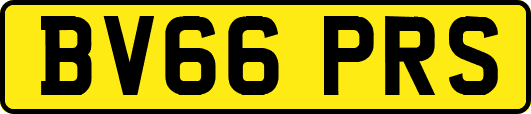 BV66 PRS